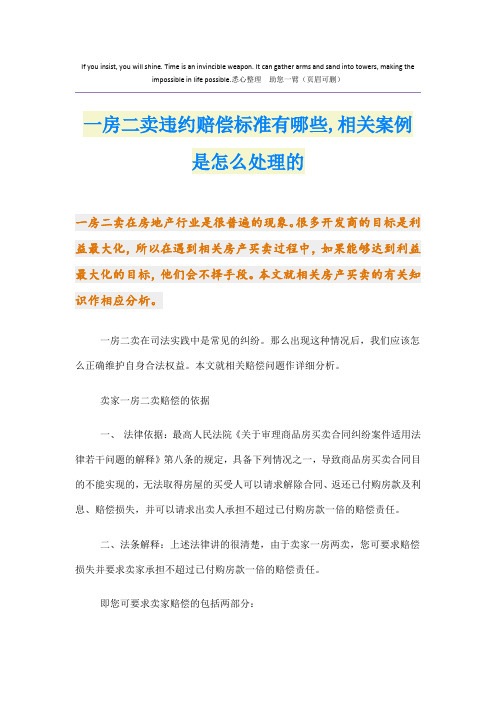 If you insist, you will shine. Time is an invincible weapon. It can gather arms and sand into towers, making the impossible in life possible.悉心整理 助您一臂（页眉可删）

一房二卖违约赔偿标准有哪些,相关案例是怎么处理的

一房二卖在房地产行业是很普遍的现象。很多开发商的目标是利益最大化，所以在遇到相关房产买卖过程中，如果能够达到利益最大化的目标，他们会不择手段。本文就相关房产买卖的有关知识作相应分析。

一房二卖在司法实践中是常见的纠纷。那么出现这种情况后，我们应该怎么正确维护自身合法权益。本文就相关赔偿问题作详细分析。

卖家一房二卖赔偿的依据

一、 法律依据：最高人民法院《关于审理商品房买卖合同纠纷案件适用法律若干问题的解释》第八条的规定，具备下列情况之一，导致商品房买卖合同目的不能实现的，无法取得房屋的买受人可以请求解除合同、返还已付购房款及利息、赔偿损失，并可以请求出卖人承担不超过已付购房款一倍的赔偿责任。

二、法条解释：上述法律讲的很清楚，由于卖家一房两卖，您可要求赔偿损失并要求卖家承担不超过已付购房款一倍的赔偿责任。

即您可要求卖家赔偿的包括两部分：